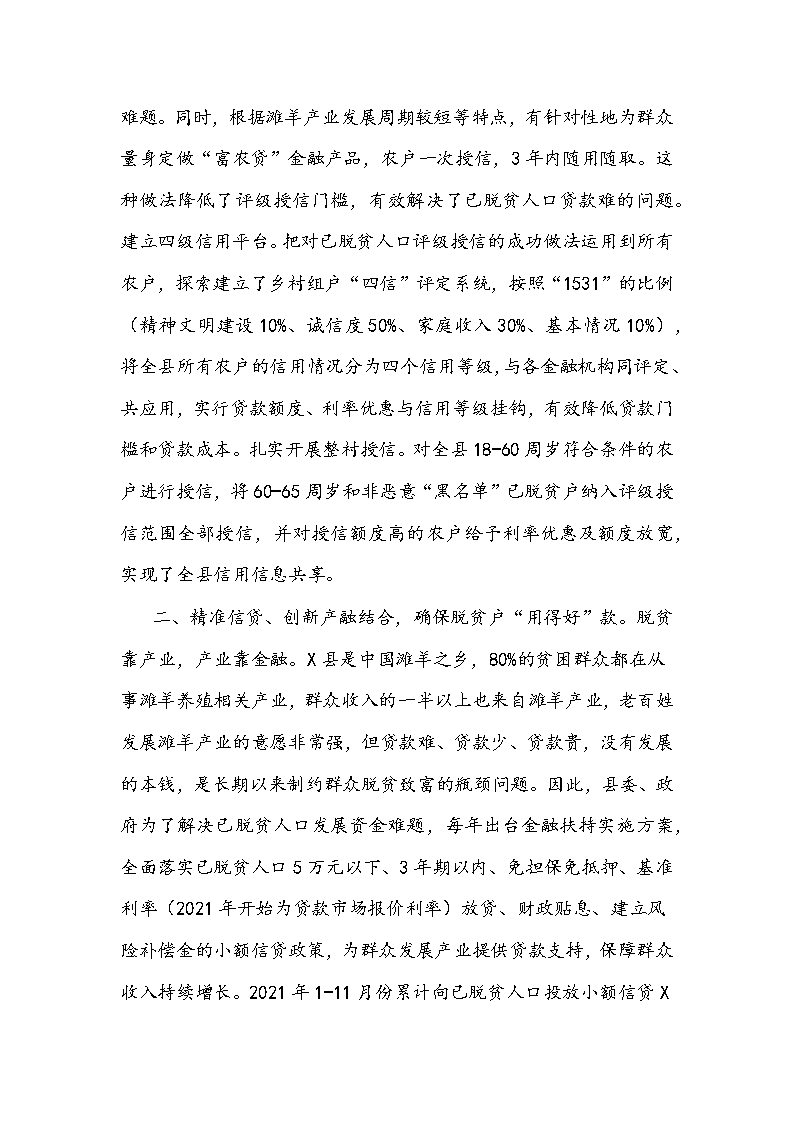 难题。同时，根据滩羊产业发展周期较短等特点，有针对性地为群众量身定做“富农贷”金融产品，农户一次授信，3年内随用随取。这种做法降低了评级授信门槛，有效解决了已脱贫人口贷款难的问题。建立四级信用平台。把对已脱贫人口评级授信的成功做法运用到所有农户，探索建立了乡村组户“四信”评定系统，按照“1531”的比例（精神文明建设10%、诚信度50%、家庭收入30%、基本情况10%），将全县所有农户的信用情况分为四个信用等级，与各金融机构同评定、共应用，实行贷款额度、利率优惠与信用等级挂钩，有效降低贷款门槛和贷款成本。扎实开展整村授信。对全县18-60周岁符合条件的农户进行授信，将60-65周岁和非恶意“黑名单”已脱贫户纳入评级授信范围全部授信，并对授信额度高的农户给予利率优惠及额度放宽，实现了全县信用信息共享。

二、精准信贷、创新产融结合，确保脱贫户“用得好”款。脱贫靠产业，产业靠金融。X县是中国滩羊之乡，80%的贫困群众都在从事滩羊养殖相关产业，群众收入的一半以上也来自滩羊产业，老百姓发展滩羊产业的意愿非常强，但贷款难、贷款少、贷款贵，没有发展的本钱，是长期以来制约群众脱贫致富的瓶颈问题。因此，县委、政府为了解决已脱贫人口发展资金难题，每年出台金融扶持实施方案，全面落实已脱贫人口5万元以下、3年期以内、免担保免抵押、基准利率（2021年开始为贷款市场报价利率）放贷、财政贴息、建立风险补偿金的小额信贷政策，为群众发展产业提供贷款支持，保障群众收入持续增长。2021年1-11月份累计向已脱贫人口投放小额信贷X